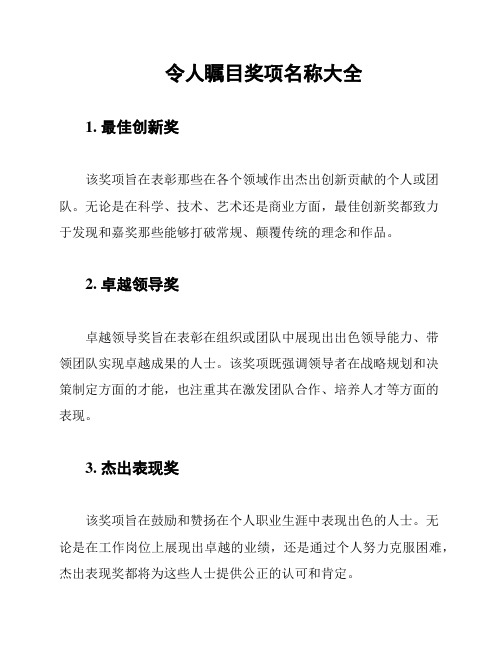 令人瞩目奖项名称大全

1. 最佳创新奖

该奖项旨在表彰那些在各个领域作出杰出创新贡献的个人或团队。无论是在科学、技术、艺术还是商业方面，最佳创新奖都致力于发现和嘉奖那些能够打破常规、颠覆传统的理念和作品。

2. 卓越领导奖

卓越领导奖旨在表彰在组织或团队中展现出出色领导能力、带领团队实现卓越成果的人士。该奖项既强调领导者在战略规划和决策制定方面的才能，也注重其在激发团队合作、培养人才等方面的表现。

3. 杰出表现奖

该奖项旨在鼓励和赞扬在个人职业生涯中表现出色的人士。无论是在工作岗位上展现出卓越的业绩，还是通过个人努力克服困难，杰出表现奖都将为这些人士提供公正的认可和肯定。